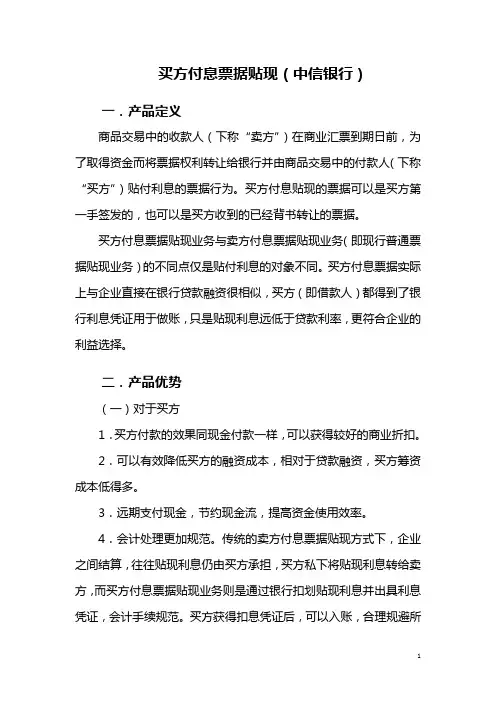 买方付息票据贴现（中信银行）

一．产品定义

商品交易中的收款人（下称“卖方”）在商业汇票到期日前，为了取得资金而将票据权利转让给银行并由商品交易中的付款人（下称“买方”）贴付利息的票据行为。买方付息贴现的票据可以是买方第一手签发的，也可以是买方收到的已经背书转让的票据。

买方付息票据贴现业务与卖方付息票据贴现业务（即现行普通票据贴现业务）的不同点仅是贴付利息的对象不同。买方付息票据实际上与企业直接在银行贷款融资很相似，买方（即借款人）都得到了银行利息凭证用于做账，只是贴现利息远低于贷款利率，更符合企业的利益选择。

二．产品优势

（一）对于买方

1．买方付款的效果同现金付款一样，可以获得较好的商业折扣。

2．可以有效降低买方的融资成本，相对于贷款融资，买方筹资成本低得多。

3．远期支付现金，节约现金流，提高资金使用效率。

4．会计处理更加规范。传统的卖方付息票据贴现方式下，企业之间结算，往往贴现利息仍由买方承担，买方私下将贴现利息转给卖方，而买方付息票据贴现业务则是通过银行扣划贴现利息并出具利息凭证，会计手续规范。买方获得扣息凭证后，可以入账，合理规避所

1